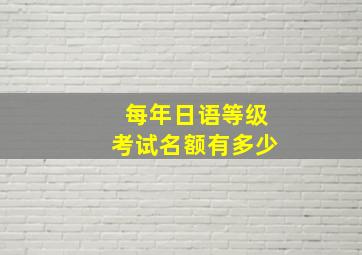 每年日语等级
考试名额有多少